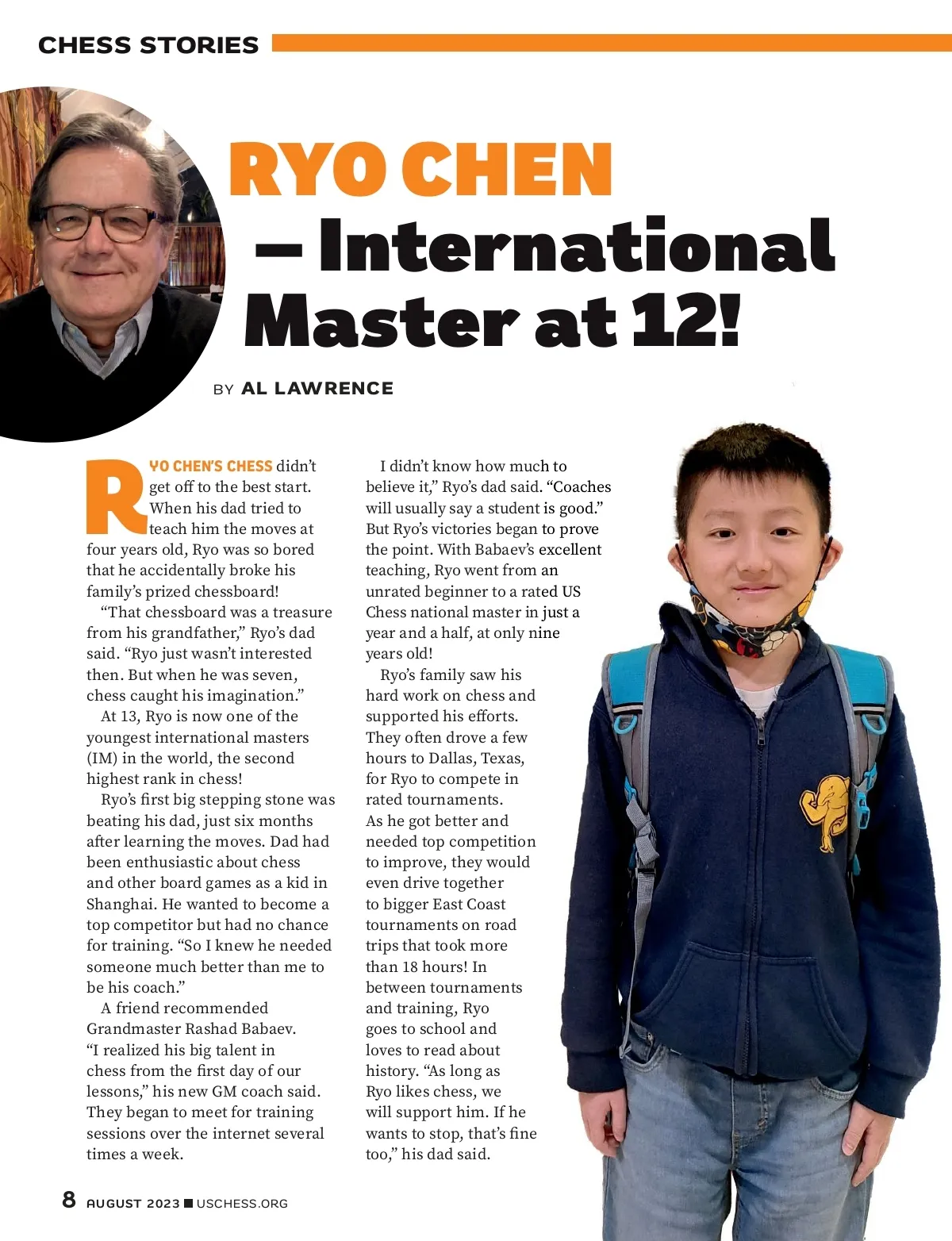 CHESS STORIES

RYO CHEN – International Master at 12!

BY AL LAWRENCE

RYO CHEN'S CHESS didn't get off to the best start. When his dad tried to teach him the moves at four years old, Ryo was so bored that he accidentally broke his family's prized chessboard!

"That chessboard was a treasure from his grandfather," Ryo's dad said. "Ryo just wasn't interested then. But when he was seven, chess caught his imagination."

At 13, Ryo is now one of the youngest international masters (IM) in the world, the second highest rank in chess!

Ryo's first big stepping stone was beating his dad, just six months after learning the moves. Dad had been enthusiastic about chess and other board games as a kid in Shanghai. He wanted to become a top competitor but had no chance for training. "So I knew he needed someone much better than me to be his coach."

A friend recommended Grandmaster Rashad Babaev. "I realized his big talent in chess from the first day of our lessons," his new GM coach said. They began to meet for training sessions over the internet several times a week.

I didn't know how much to believe it," Ryo's dad said. "Coaches will usually say a student is good." But Ryo's victories began to prove the point. With Babaev's excellent teaching, Ryo went from an unrated beginner to a rated US Chess national master in just a year and a half, at only nine years old!

Ryo's family saw his hard work on chess and supported his efforts. They often drove a few hours to Dallas, Texas, for Ryo to compete in rated tournaments. As he got better and needed top competition to improve, they would even drive together to bigger East Coast tournaments on road trips that took more than 18 hours! In between tournaments and training, Ryo goes to school and loves to read about history. "As long as Ryo likes chess, we will support him. If he wants to stop, that's fine too," his dad said.

8 AUGUST 2023 ■ USCHESS.ORG